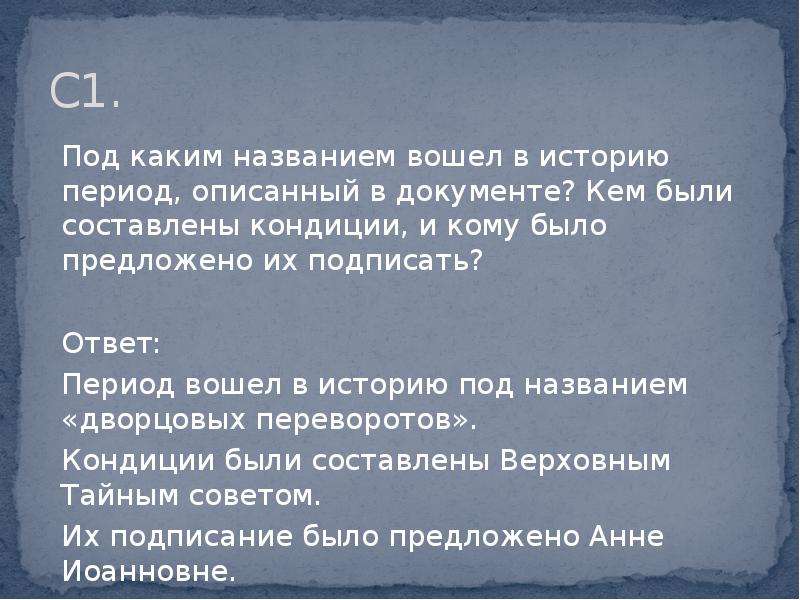 С1.

Под каким названием вошел в историю период, описанный в документе? Кем были составлены кондиции, и кому было предложено их подписать?

Ответ:

Период вошел в историю под названием «дворцовых переворотов».

Кондиции были составлены Верховным Тайным советом.

Их подписание было предложено Анне Иоанновне.